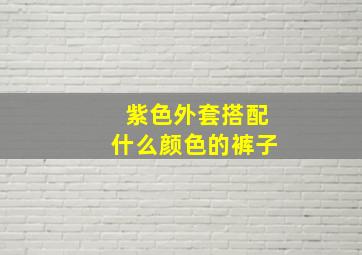 紫色外套搭配
什么颜色的裤子